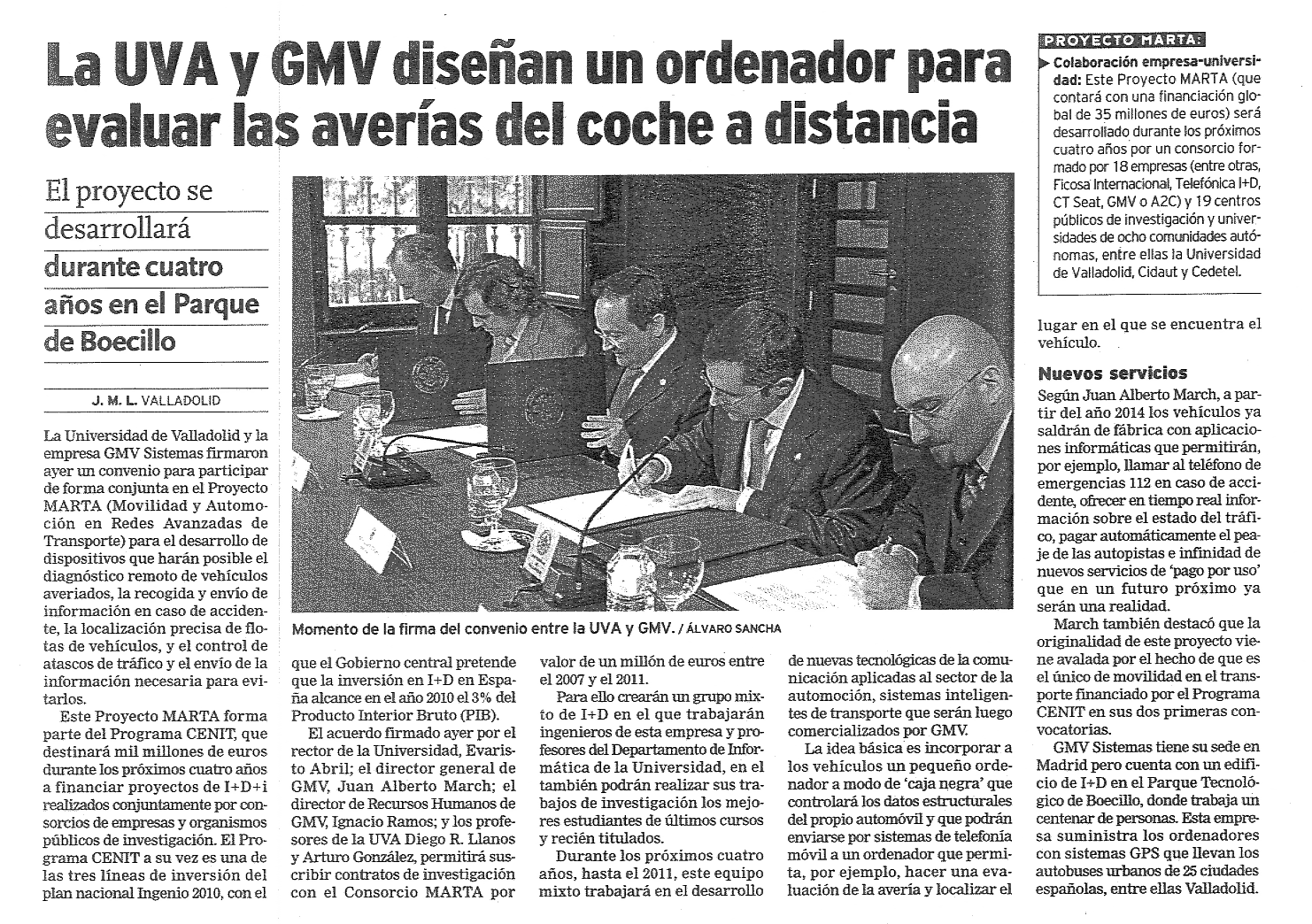 La UVA y GMV diseñan un ordenador para evaluar las averías del coche a distancia

El proyecto se desarrollará durante cuatro años en el Parque de Boecillo

J. M. L. VALLADOLID

La Universidad de Valladolid y la empresa GMV Sistemas firmaron ayer un convenio para participar de forma conjunta en el Proyecto MARTA (Movilidad y Automoción en Redes Avanzadas de Transporte) para el desarrollo de dispositivos que harán posible el diagnóstico remoto de vehículos averiados, la recogida y envío de información en caso de accidente, la localización precisa de flotas de vehículos, y el control de atascos de tráfico y el envío de la información necesaria para evitarlos.

Este Proyecto MARTA forma parte del Programa CENIT, que destinará mil millones de euros durante los próximos cuatro años a financiar proyectos de I+D+i realizados conjuntamente por consorcios de empresas y organismos públicos de investigación. El Programa CENIT a su vez es una de las tres líneas de inversión del plan nacional Ingenio 2010, con el que el Gobierno central pretende que la inversión en I+D en España alcance en el año 2010 el 3% del Producto Interior Bruto (PIB).

El acuerdo firmado ayer por el rector de la Universidad, Evaristo Abril; el director general de GMV, Juan Alberto March; el director de Recursos Humanos de GMV, Ignacio Ramos; y los profesores de la UVA Diego R. Llanos y Arturo González, permitirá suscribir contratos de investigación con el Consorcio MARTA por valor de un millón de euros entre el 2007 y el 2011.

Para ello crearán un grupo mixto de I+D en el que trabajarán ingenieros de esta empresa y profesores del Departamento de Informática de la Universidad, en el también podrán realizar sus trabajos de investigación los mejores estudiantes de últimos cursos y recién titulados.

Durante los próximos cuatro años, hasta el 2011, este equipo mixto trabajará en el desarrollo de nuevas tecnológicas de la comunicación aplicadas al sector de la automoción, sistemas inteligentes de transporte que serán luego comercializados por GMV.

La idea básica es incorporar a los vehículos un pequeño ordenador a modo de 'caja negra' que controlará los datos estructurales del propio automóvil y que podrán enviarse por sistemas de telefonía móvil a un ordenador que permita, por ejemplo, hacer una evaluación de la avería y localizar el lugar en el que se encuentra el vehículo.

Momento de la firma del convenio entre la UVA y GMV. / ÁLVARO SANCHA

PROYECTO MARTA:
Colaboración empresa-universidad: Este Proyecto MARTA (que contará con una financiación global de 35 millones de euros) será desarrollado durante los próximos cuatro años por un consorcio formado por 18 empresas (entre otras, Ficosa Internacional, Telefónica I+D, CT Seat, GMV o A2C) y 19 centros públicos de investigación y universidades de ocho comunidades autónomas, entre ellas la Universidad de Valladolid, Cidaut y Cedetel.

Nuevos servicios
Según Juan Alberto March, a partir del año 2014 los vehículos ya saldrán de fábrica con aplicaciones informáticas que permitirán, por ejemplo, llamar al teléfono de emergencias 112 en caso de accidente, ofrecer en tiempo real información sobre el estado del tráfico, pagar automáticamente el peaje de las autopistas e infinidad de nuevos servicios de 'pago por uso' que en un futuro próximo ya serán una realidad.

March también destacó que la originalidad de este proyecto viene avalada por el hecho de que es el único de movilidad en el transporte financiado por el Programa CENIT en sus dos primeras convocatorias.

GMV Sistemas tiene su sede en Madrid pero cuenta con un edificio de I+D en el Parque Tecnológico de Boecillo, donde trabaja un centenar de personas. Esta empresa suministra los ordenadores con sistemas GPS que llevan los autobuses urbanos de 25 ciudades españolas, entre ellas Valladolid.